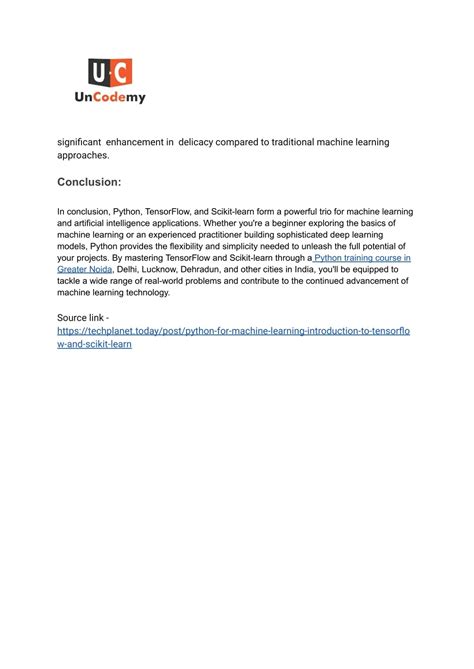 U·C
UnCodemy

significant enhancement in delicacy compared to traditional machine learning approaches.

Conclusion:

In conclusion, Python, TensorFlow, and Scikit-learn form a powerful trio for machine learning and artificial intelligence applications. Whether you're a beginner exploring the basics of machine learning or an experienced practitioner building sophisticated deep learning models, Python provides the flexibility and simplicity needed to unleash the full potential of your projects. By mastering TensorFlow and Scikit-learn through a Python training course in Greater Noida, Delhi, Lucknow, Dehradun, and other cities in India, you'll be equipped to tackle a wide range of real-world problems and contribute to the continued advancement of machine learning technology.

Source link -
https://techplanet.today/post/python-for-machine-learning-introduction-to-tensorflow-and-scikit-learn